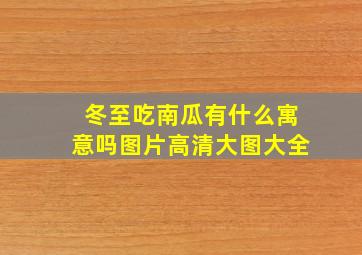 冬至吃南瓜有什么寓意吗图片高清大图大全